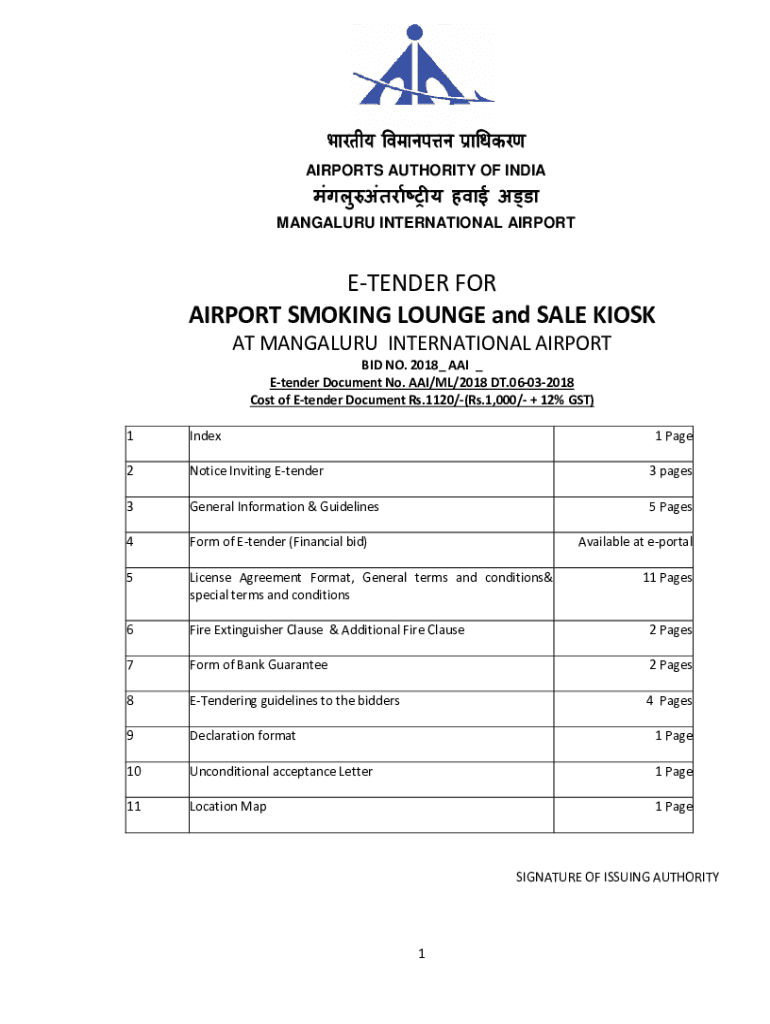 भारतीय विमानपत्तन प्राधिकरण
AIRPORTS AUTHORITY OF INDIA
मंगलुरुअंतर्राष्ट्रीय हवाई अड्डा
MANGALURU INTERNATIONAL AIRPORT

E-TENDER FOR
AIRPORT SMOKING LOUNGE and SALE KIOSK
AT MANGALURU INTERNATIONAL AIRPORT
BID NO. 2018_ AAI _
E-tender Document No. AAI/ML/2018 DT.06-03-2018
Cost of E-tender Document Rs.1120/-(Rs.1,000/- + 12% GST)

| 1 | Index | 1 Page |
|---|---|---|
| 2 | Notice Inviting E-tender | 3 pages |
| 3 | General Information & Guidelines | 5 Pages |
| 4 | Form of E-tender (Financial bid) | Available at e-portal |
| 5 | License Agreement Format, General terms and conditions& special terms and conditions | 11 Pages |
| 6 | Fire Extinguisher Clause & Additional Fire Clause | 2 Pages |
| 7 | Form of Bank Guarantee | 2 Pages |
| 8 | E-Tendering guidelines to the bidders | 4 Pages |
| 9 | Declaration format | 1 Page |
| 10 | Unconditional acceptance Letter | 1 Page |
| 11 | Location Map | 1 Page |

SIGNATURE OF ISSUING AUTHORITY

1